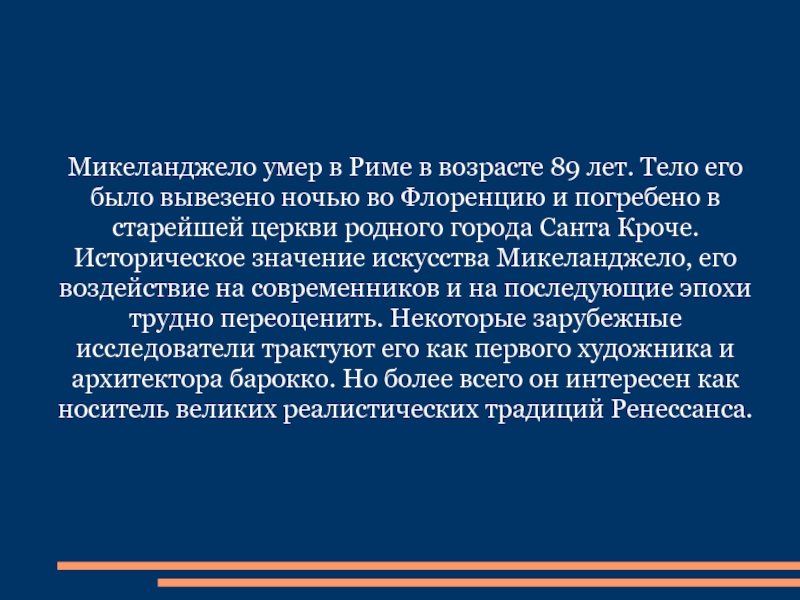 Микеланджело умер в Риме в возрасте 89 лет. Тело его было вывезено ночью во Флоренцию и погребено в старейшей церкви родного города Санта Кроче. Историческое значение искусства Микеланджело, его воздействие на современников и на последующие эпохи трудно переоценить. Некоторые зарубежные исследователи трактуют его как первого художника и архитектора барокко. Но более всего он интересен как носитель великих реалистических традиций Ренессанса.